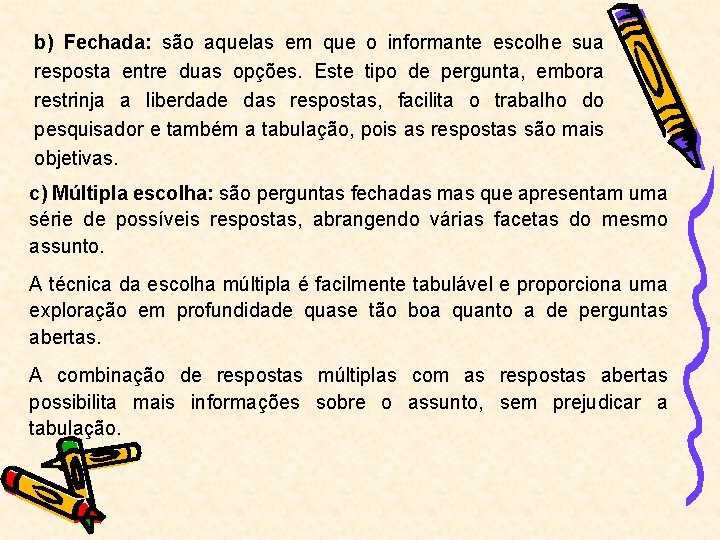 b) Fechada: são aquelas em que o informante escolhe sua resposta entre duas opções. Este tipo de pergunta, embora restrinja a liberdade das respostas, facilita o trabalho do pesquisador e também a tabulação, pois as respostas são mais objetivas.

c) Múltipla escolha: são perguntas fechadas mas que apresentam uma série de possíveis respostas, abrangendo várias facetas do mesmo assunto.

A técnica da escolha múltipla é facilmente tabulável e proporciona uma exploração em profundidade quase tão boa quanto a de perguntas abertas.

A combinação de respostas múltiplas com as respostas abertas possibilita mais informações sobre o assunto, sem prejudicar a tabulação.